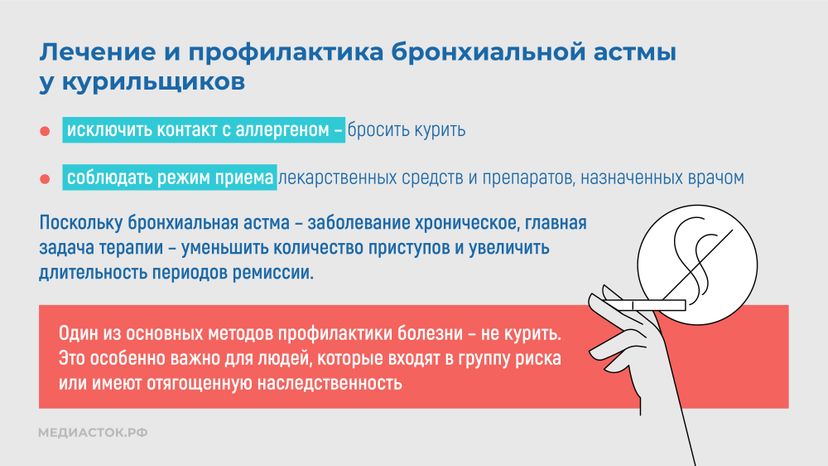 Лечение и профилактика бронхиальной астмы у курильщиков

исключить контакт с аллергеном – бросить курить

соблюдать режим приема лекарственных средств и препаратов, назначенных врачом

Поскольку бронхиальная астма – заболевание хроническое, главная задача терапии – уменьшить количество приступов и увеличить длительность периодов ремиссии.

Один из основных методов профилактики болезни – не курить. Это особенно важно для людей, которые входят в группу риска или имеют отягощенную наследственность

МЕДИАСТОК.РФ